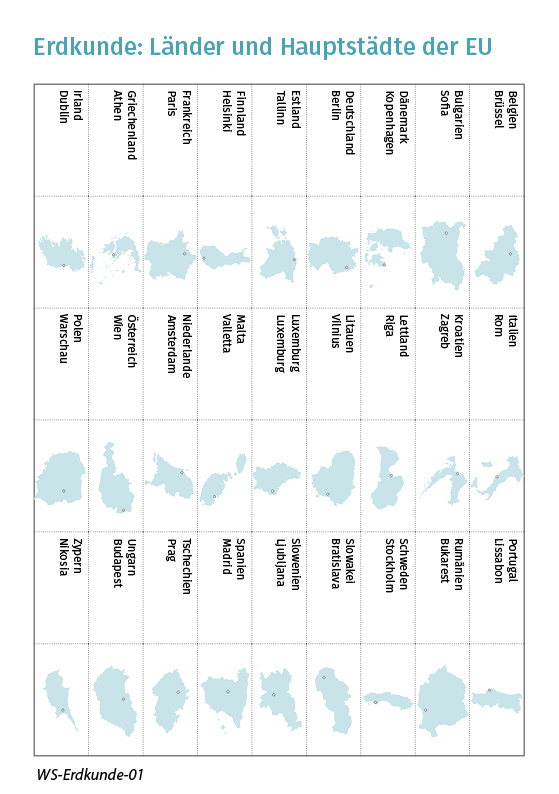 Erdkunde: Länder und Hauptstädte der EU

Belgien
Brüssel

Bulgarien
Sofia

Dänemark
Kopenhagen

Deutschland
Berlin

Estland
Tallinn

Finnland
Helsinki

Frankreich
Paris

Griechenland
Athen

Irland
Dublin

Italien
Rom

Kroatien
Zagreb

Lettland
Riga

Litauen
Vilnius

Luxemburg
Luxemburg

Malta
Valletta

Niederlande
Amsterdam

Österreich
Wien

Polen
Warschau

Portugal
Lissabon

Rumänien
Bukarest

Schweden
Stockholm

Slowakei
Bratislava

Slowenien
Ljubljana

Spanien
Madrid

Tschechien
Prag

Ungarn
Budapest

Zypern
Nikosia

WS-Erdkunde-01